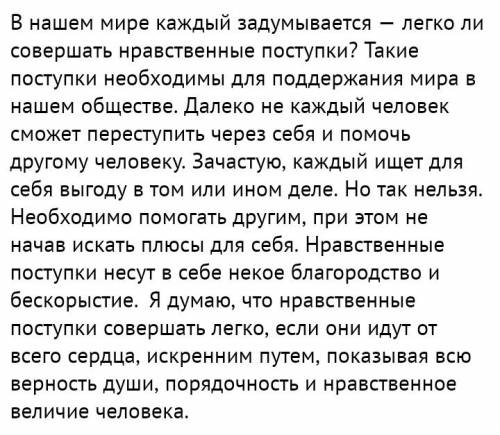 В нашем мире каждый задумывается — легко ли совершать нравственные поступки? Такие поступки необходимы для поддержания мира в нашем обществе. Далеко не каждый человек сможет переступить через себя и помочь другому человеку. Зачастую, каждый ищет для себя выгоду в том или ином деле. Но так нельзя. Необходимо помогать другим, при этом не начав искать плюсы для себя. Нравственные поступки несут в себе некое благородство и бескорыстие.  Я думаю, что нравственные поступки совершать легко, если они идут от всего сердца, искренним путем, показывая всю верность души, порядочность и нравственное величие человека.